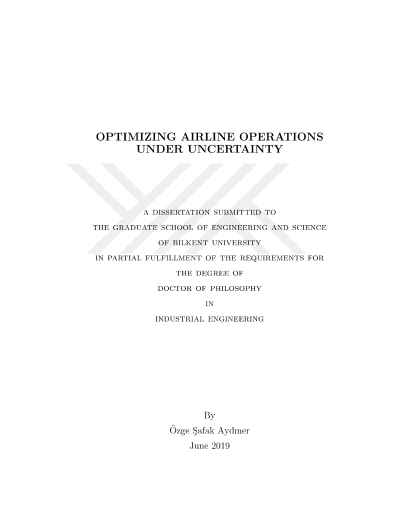 OPTIMIZING AIRLINE OPERATIONS UNDER UNCERTAINTY

A DISSERTATION SUBMITTED TO
THE GRADUATE SCHOOL OF ENGINEERING AND SCIENCE
OF BILKENT UNIVERSITY
IN PARTIAL FULFILLMENT OF THE REQUIREMENTS FOR
THE DEGREE OF
DOCTOR OF PHILOSOPHY
IN
INDUSTRIAL ENGINEERING

By
Özge Şafak Aydıner
June 2019